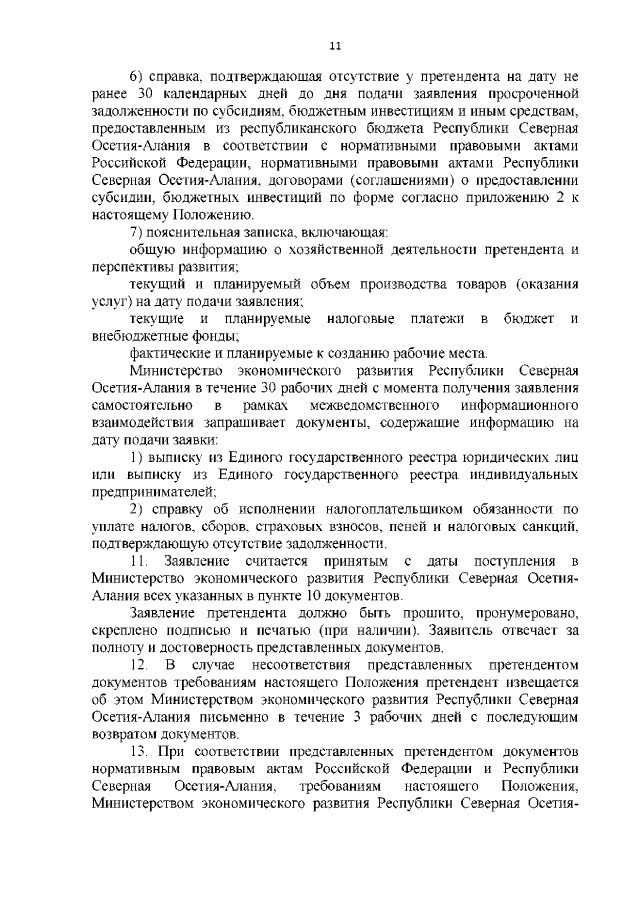 11

6) справка, подтверждающая отсутствие у претендента на дату не ранее 30 календарных дней до дня подачи заявления просроченной задолженности по субсидиям, бюджетным инвестициям и иным средствам, предоставленным из республиканского бюджета Республики Северная Осетия-Алания в соответствии с нормативными правовыми актами Российской Федерации, нормативными правовыми актами Республики Северная Осетия-Алания, договорами (соглашениями) о предоставлении субсидии, бюджетных инвестиций по форме согласно приложению 2 к настоящему Положению.

7) пояснительная записка, включающая:

общую информацию о хозяйственной деятельности претендента и перспективы развития;

текущий и планируемый объем производства товаров (оказания услуг) на дату подачи заявления;

текущие и планируемые налоговые платежи в бюджет и внебюджетные фонды;

фактические и планируемые к созданию рабочие места.

Министерство экономического развития Республики Северная Осетия-Алания в течение 30 рабочих дней с момента получения заявления самостоятельно в рамках межведомственного информационного взаимодействия запрашивает документы, содержащие информацию на дату подачи заявки:

1) выписку из Единого государственного реестра юридических лиц или выписку из Единого государственного реестра индивидуальных предпринимателей;

2) справку об исполнении налогоплательщиком обязанности по уплате налогов, сборов, страховых взносов, пеней и налоговых санкций, подтверждающую отсутствие задолженности.

11. Заявление считается принятым с даты поступления в Министерство экономического развития Республики Северная Осетия-Алания всех указанных в пункте 10 документов.

Заявление претендента должно быть прошито, пронумеровано, скреплено подписью и печатью (при наличии). Заявитель отвечает за полноту и достоверность представленных документов.

12. В случае несоответствия представленных претендентом документов требованиям настоящего Положения претендент извещается об этом Министерством экономического развития Республики Северная Осетия-Алания письменно в течение 3 рабочих дней с последующим возвратом документов.

13. При соответствии представленных претендентом документов нормативным правовым актам Российской Федерации и Республики Северная Осетия-Алания, требованиям настоящего Положения, Министерством экономического развития Республики Северная Осетия-